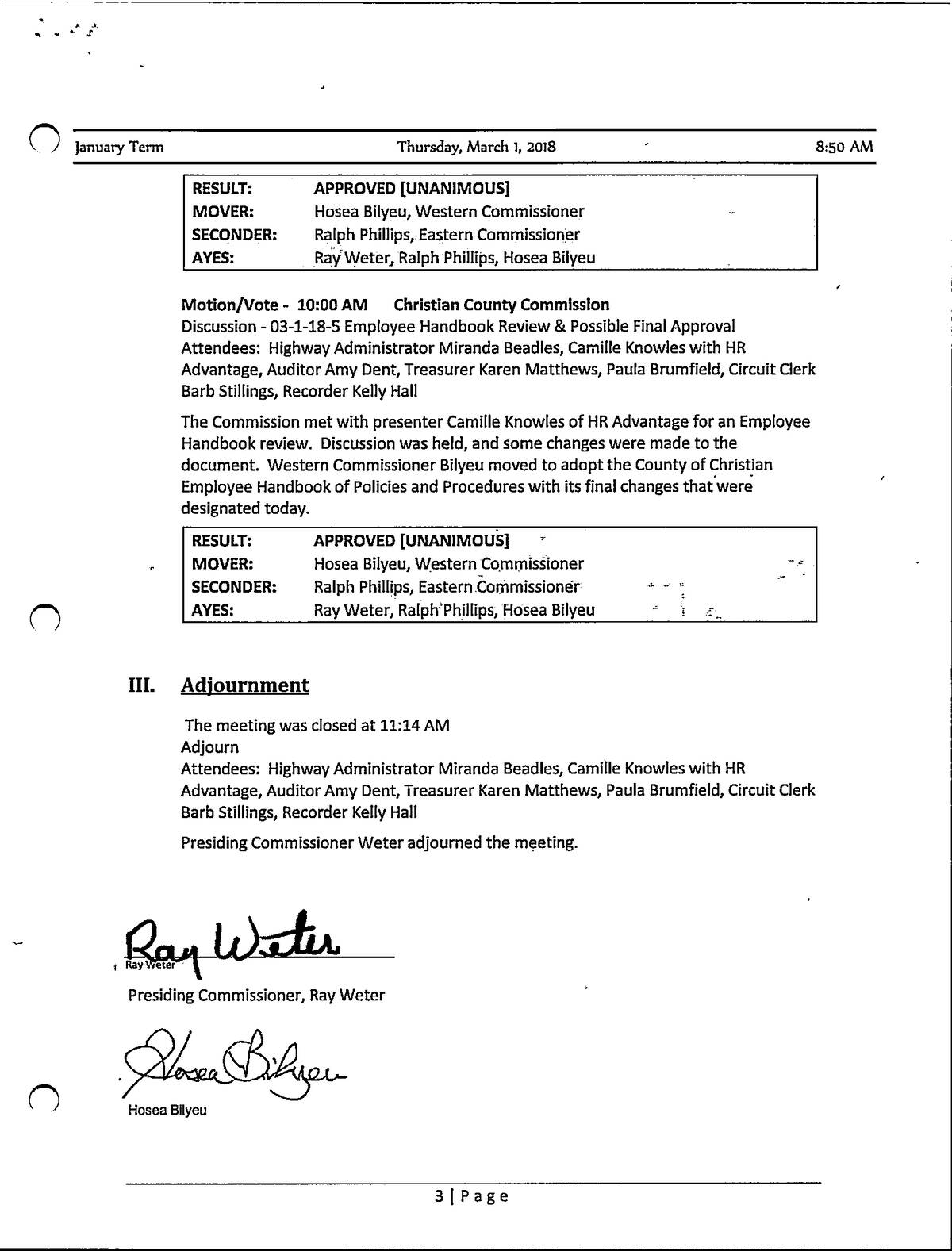 January Term Thursday, March 1, 2018 8:50 AM

| RESULT: | APPROVED [UNANIMOUS] |
|---|---|
| MOVER: | Hosea Bilyeu, Western Commissioner |
| SECONDER: | Ralph Phillips, Eastern Commissioner |
| AYES: | Ray Weter, Ralph Phillips, Hosea Bilyeu |

Motion/Vote - 10:00 AM Christian County Commission
Discussion - 03-1-18-5 Employee Handbook Review & Possible Final Approval
Attendees: Highway Administrator Miranda Beadles, Camille Knowles with HR Advantage, Auditor Amy Dent, Treasurer Karen Matthews, Paula Brumfield, Circuit Clerk Barb Stillings, Recorder Kelly Hall

The Commission met with presenter Camille Knowles of HR Advantage for an Employee Handbook review. Discussion was held, and some changes were made to the document. Western Commissioner Bilyeu moved to adopt the County of Christian Employee Handbook of Policies and Procedures with its final changes that were designated today.

| RESULT: | APPROVED [UNANIMOUS] |
|---|---|
| MOVER: | Hosea Bilyeu, Western Commissioner |
| SECONDER: | Ralph Phillips, Eastern Commissioner |
| AYES: | Ray Weter, Ralph Phillips, Hosea Bilyeu |

III. Adjournment

The meeting was closed at 11:14 AM
Adjourn
Attendees: Highway Administrator Miranda Beadles, Camille Knowles with HR Advantage, Auditor Amy Dent, Treasurer Karen Matthews, Paula Brumfield, Circuit Clerk Barb Stillings, Recorder Kelly Hall

Presiding Commissioner Weter adjourned the meeting.

Ray Weter
Ray Weter
Presiding Commissioner, Ray Weter

Hosea Bilyeu
Hosea Bilyeu

3 | Page